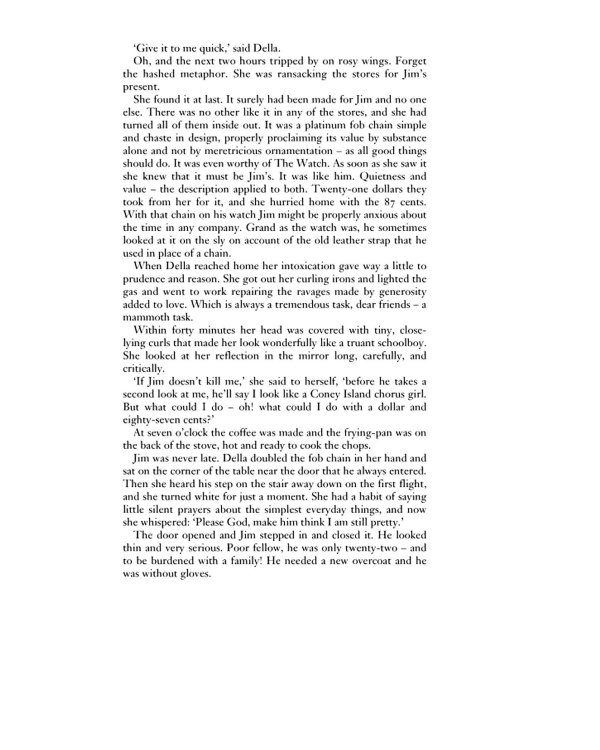 'Give it to me quick,' said Della.

Oh, and the next two hours tripped by on rosy wings. Forget the hashed metaphor. She was ransacking the stores for Jim's present.

She found it at last. It surely had been made for Jim and no one else. There was no other like it in any of the stores, and she had turned all of them inside out. It was a platinum fob chain simple and chaste in design, properly proclaiming its value by substance alone and not by meretricious ornamentation – as all good things should do. It was even worthy of The Watch. As soon as she saw it she knew that it must be Jim's. It was like him. Quietness and value – the description applied to both. Twenty-one dollars they took from her for it, and she hurried home with the 87 cents. With that chain on his watch Jim might be properly anxious about the time in any company. Grand as the watch was, he sometimes looked at it on the sly on account of the old leather strap that he used in place of a chain.

When Della reached home her intoxication gave way a little to prudence and reason. She got out her curling irons and lighted the gas and went to work repairing the ravages made by generosity added to love. Which is always a tremendous task, dear friends – a mammoth task.

Within forty minutes her head was covered with tiny, close-lying curls that made her look wonderfully like a truant schoolboy. She looked at her reflection in the mirror long, carefully, and critically.

'If Jim doesn't kill me,' she said to herself, 'before he takes a second look at me, he'll say I look like a Coney Island chorus girl. But what could I do – oh! what could I do with a dollar and eighty-seven cents?'

At seven o'clock the coffee was made and the frying-pan was on the back of the stove, hot and ready to cook the chops.

Jim was never late. Della doubled the fob chain in her hand and sat on the corner of the table near the door that he always entered. Then she heard his step on the stair away down on the first flight, and she turned white for just a moment. She had a habit of saying little silent prayers about the simplest everyday things, and now she whispered: 'Please God, make him think I am still pretty.'

The door opened and Jim stepped in and closed it. He looked thin and very serious. Poor fellow, he was only twenty-two – and to be burdened with a family! He needed a new overcoat and he was without gloves.